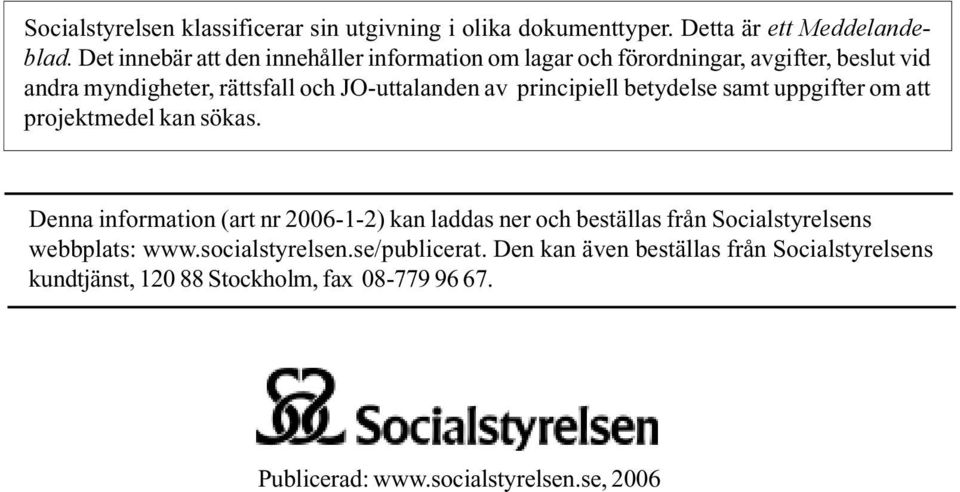 Socialstyrelsen klassificerar sin utgivning i olika dokumenttyper. Detta är ett Meddelandeblad. Det innebär att den innehåller information om lagar och förordningar, avgifter, beslut vid andra myndigheter, rättsfall och JO-uttalanden av principiell betydelse samt uppgifter om att projektmedel kan sökas.

Denna information (art nr 2006-1-2) kan laddas ner och beställas från Socialstyrelsens webbplats: www.socialstyrelsen.se/publicerat. Den kan även beställas från Socialstyrelsens kundtjänst, 120 88 Stockholm, fax 08-779 96 67.

Socialstyrelsen

Publicerad: www.socialstyrelsen.se, 2006